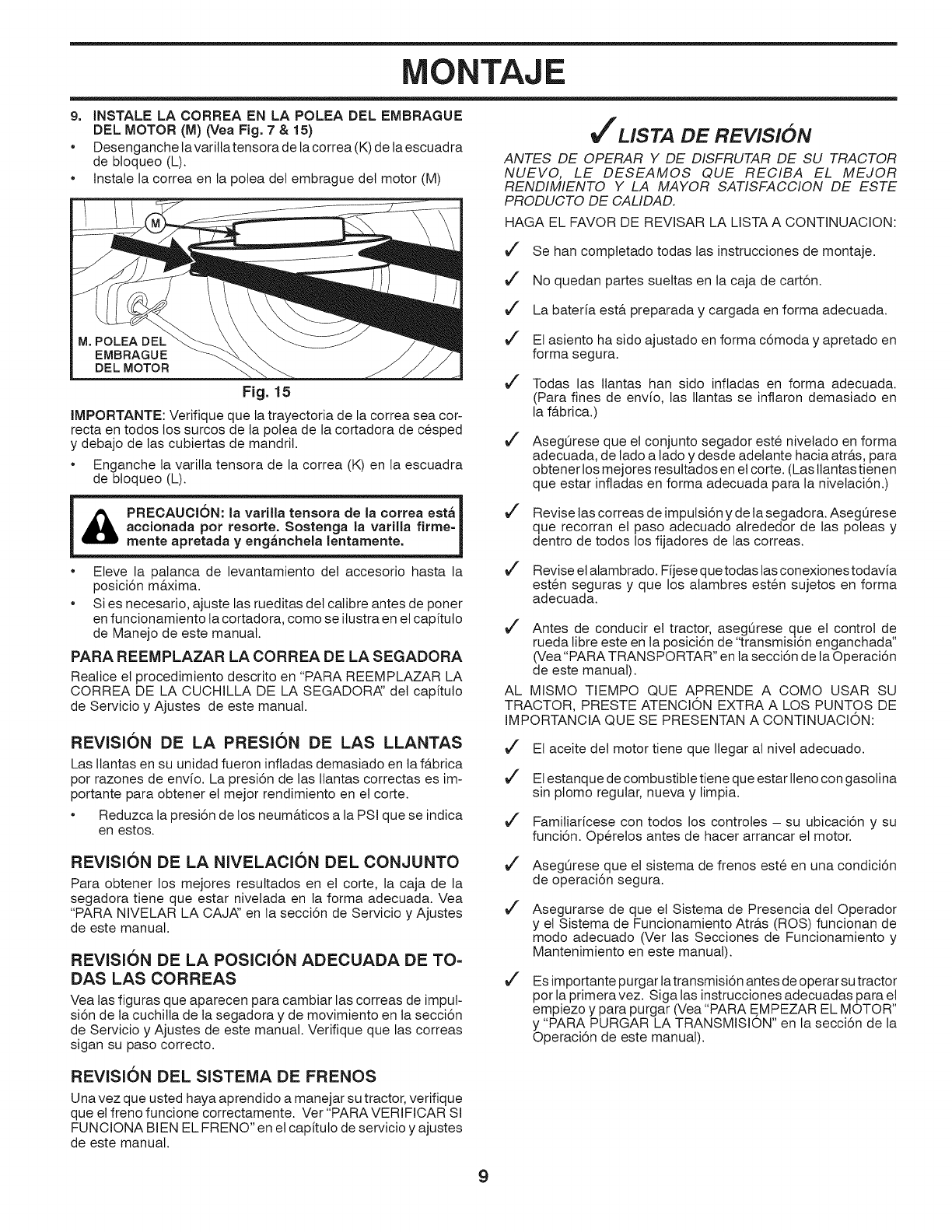 MONTAJE

9. INSTALE LA CORREA EN LA POLEA DEL EMBRAGUE DEL MOTOR (M) (Vea Fig. 7 & 15)

• Desenganche la varilla tensora de la correa (K) de la escuadra de bloqueo (L).
• Instale la correa en la polea del embrague del motor (M)

M

M. POLEA DEL EMBRAGUE DEL MOTOR

Fig. 15

IMPORTANTE: Verifique que la trayectoria de la correa sea correcta en todos los surcos de la polea de la cortadora de césped y debajo de las cubiertas de mandril.

• Enganche la varilla tensora de la correa (K) en la escuadra de bloqueo (L).

PRECAUCIÓN: la varilla tensora de la correa está accionada por resorte. Sostenga la varilla firmemente apretada y engánchela lentamente.

• Eleve la palanca de levantamiento del accesorio hasta la posición máxima.
• Si es necesario, ajuste las rueditas del calibre antes de poner en funcionamiento la cortadora, como se ilustra en el capítulo de Manejo de este manual.

PARA REEMPLAZAR LA CORREA DE LA SEGADORA

Realice el procedimiento descrito en "PARA REEMPLAZAR LA CORREA DE LA CUCHILLA DE LA SEGADORA" del capítulo de Servicio y Ajustes de este manual.

REVISIÓN DE LA PRESIÓN DE LAS LLANTAS

Las llantas en su unidad fueron infladas demasiado en la fábrica por razones de envío. La presión de las llantas correctas es importante para obtener el mejor rendimiento en el corte.

• Reduzca la presión de los neumáticos a la PSI que se indica en estos.

REVISIÓN DE LA NIVELACIÓN DEL CONJUNTO

Para obtener los mejores resultados en el corte, la caja de la segadora tiene que estar nivelada en la forma adecuada. Vea "PARA NIVELAR LA CAJA" en la sección de Servicio y Ajustes de este manual.

REVISIÓN DE LA POSICIÓN ADECUADA DE TODAS LAS CORREAS

Vea las figuras que aparecen para cambiar las correas de impulsión de la cuchilla de la segadora y de movimiento en la sección de Servicio y Ajustes de este manual. Verifique que las correas sigan su paso correcto.

REVISIÓN DEL SISTEMA DE FRENOS

Una vez que usted haya aprendido a manejar su tractor, verifique que el freno funcione correctamente. Ver "PARA VERIFICAR SI FUNCIONA BIEN EL FRENO" en el capítulo de servicio y ajustes de este manual.

✓ LISTA DE REVISIÓN

ANTES DE OPERAR Y DE DISFRUTAR DE SU TRACTOR NUEVO, LE DESEAMOS QUE RECIBA EL MEJOR RENDIMIENTO Y LA MAYOR SATISFACCION DE ESTE PRODUCTO DE CALIDAD.

HAGA EL FAVOR DE REVISAR LA LISTA A CONTINUACION:

✓ Se han completado todas las instrucciones de montaje.

✓ No quedan partes sueltas en la caja de cartón.

✓ La batería está preparada y cargada en forma adecuada.

✓ El asiento ha sido ajustado en forma cómoda y apretado en forma segura.

✓ Todas las llantas han sido infladas en forma adecuada. (Para fines de envío, las llantas se inflaron demasiado en la fábrica.)

✓ Asegúrese que el conjunto segador esté nivelado en forma adecuada, de lado a lado y desde adelante hacia atrás, para obtener los mejores resultados en el corte. (Las llantas tienen que estar infladas en forma adecuada para la nivelación.)

✓ Revise las correas de impulsión y de la segadora. Asegúrese que recorran el paso adecuado alrededor de las poleas y dentro de todos los fijadores de las correas.

✓ Revise el alambrado. Fíjese que todas las conexiones todavía estén seguras y que los alambres estén sujetos en forma adecuada.

✓ Antes de conducir el tractor, asegúrese que el control de rueda libre este en la posición de "transmisión enganchada" (Vea "PARA TRANSPORTAR" en la sección de la Operación de este manual).

AL MISMO TIEMPO QUE APRENDE A COMO USAR SU TRACTOR, PRESTE ATENCIÓN EXTRA A LOS PUNTOS DE IMPORTANCIA QUE SE PRESENTAN A CONTINUACIÓN:

✓ El aceite del motor tiene que llegar al nivel adecuado.

✓ El estanque de combustible tiene que estar lleno con gasolina sin plomo regular, nueva y limpia.

✓ Familiarícese con todos los controles – su ubicación y su función. Opérelos antes de hacer arrancar el motor.

✓ Asegúrese que el sistema de frenos esté en una condición de operación segura.

✓ Asegurarse de que el Sistema de Presencia del Operador y el Sistema de Funcionamiento Atrás (ROS) funcionan de modo adecuado (Ver las Secciones de Funcionamiento y Mantenimiento en este manual).

✓ Es importante purgar la transmisión antes de operar su tractor por la primera vez. Siga las instrucciones adecuadas para el empiezo y para purgar (Vea "PARA EMPEZAR EL MOTOR" y "PARA PURGAR LA TRANSMISIÓN" en la sección de la Operación de este manual).

9